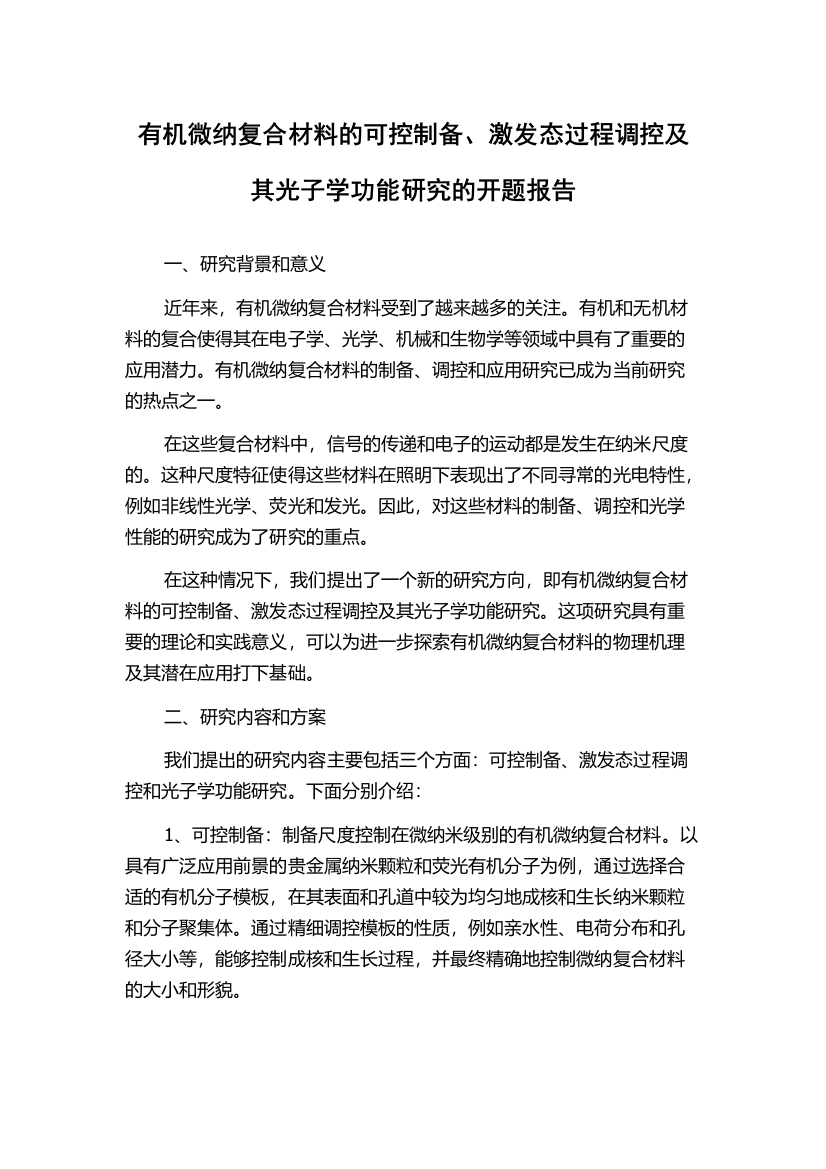 有机微纳复合材料的可控制备、激发态过程调控及其光子学功能研究的开题报告

一、研究背景和意义

近年来，有机微纳复合材料受到了越来越多的关注。有机和无机材料的复合使得其在电子学、光学、机械和生物学等领域中具有了重要的应用潜力。有机微纳复合材料的制备、调控和应用研究已成为当前研究的热点之一。

在这些复合材料中，信号的传递和电子的运动都是发生在纳米尺度的。这种尺度特征使得这些材料在照明下表现出了不同寻常的光电特性，例如非线性光学、荧光和发光。因此，对这些材料的制备、调控和光学性能的研究成为了研究的重点。

在这种情况下，我们提出了一个新的研究方向，即有机微纳复合材料的可控制备、激发态过程调控及其光子学功能研究。这项研究具有重要的理论和实践意义，可以为进一步探索有机微纳复合材料的物理机理及其潜在应用打下基础。

二、研究内容和方案

我们提出的研究内容主要包括三个方面：可控制备、激发态过程调控和光子学功能研究。下面分别介绍：

1、可控制备：制备尺度控制在微纳米级别的有机微纳复合材料。以具有广泛应用前景的贵金属纳米颗粒和荧光有机分子为例，通过选择合适的有机分子模板，在其表面和孔道中较为均匀地成核和生长纳米颗粒和分子聚集体。通过精细调控模板的性质，例如亲水性、电荷分布和孔径大小等，能够控制成核和生长过程，并最终精确地控制微纳复合材料的大小和形貌。